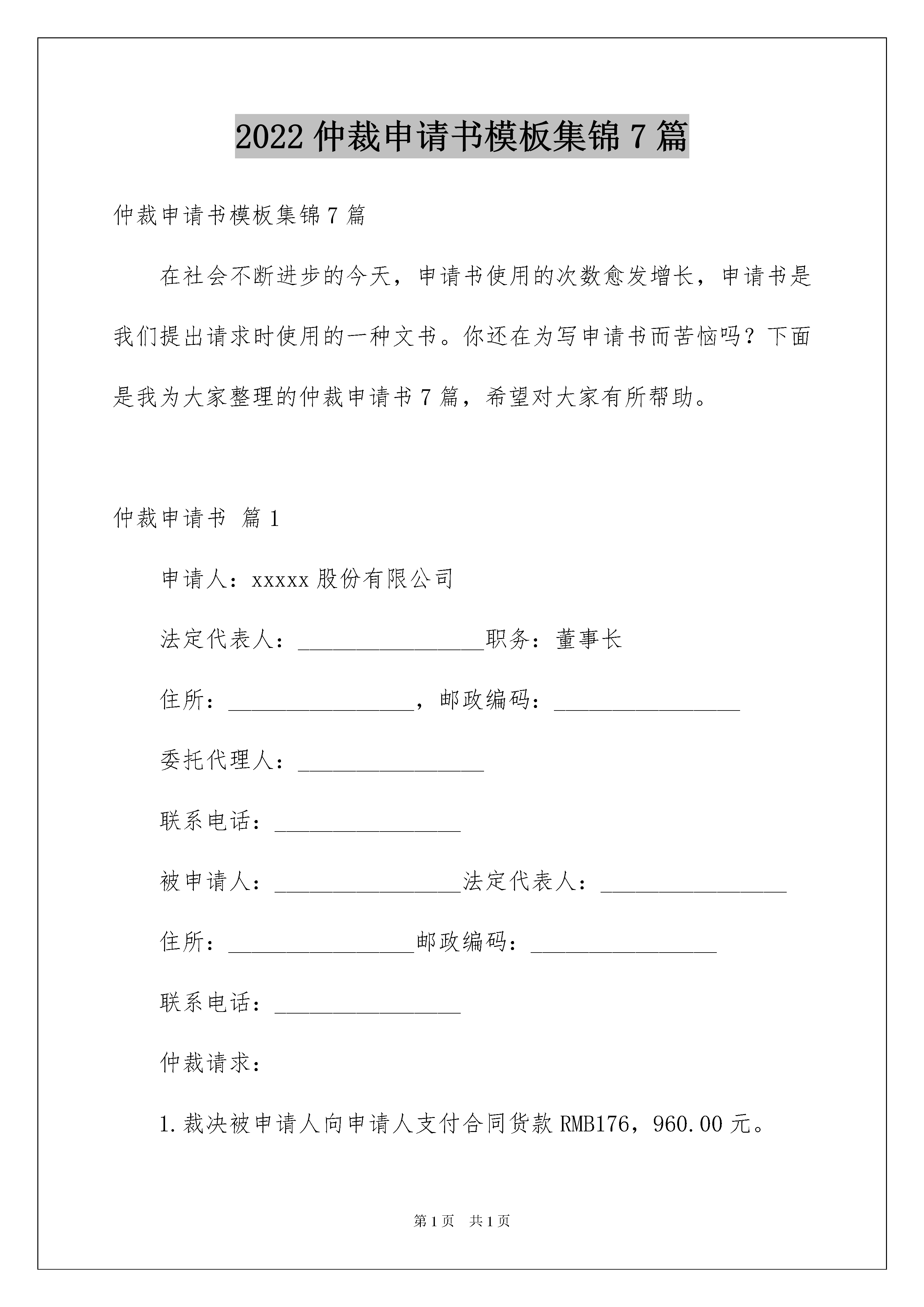 2022 仲裁申请书模板集锦 7 篇

仲裁申请书模板集锦 7 篇

在社会不断进步的今天，申请书使用的次数愈发增长，申请书是我们提出请求时使用的一种文书。你还在为写申请书而苦恼吗？下面是我为大家整理的仲裁申请书 7 篇，希望对大家有所帮助。

仲裁申请书 篇 1

申请人：xxxxx 股份有限公司

法定代表人：________________职务：董事长

住所：________________，邮政编码：________________

委托代理人：________________

联系电话：________________

被申请人：________________法定代表人：________________

住所：________________邮政编码：________________

联系电话：________________

仲裁请求：

1.裁决被申请人向申请人支付合同货款 RMB176，960.00 元。

第 1 页 共 1 页